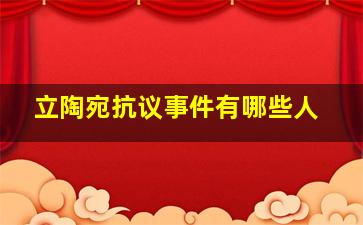 立陶宛抗议事件有哪些人